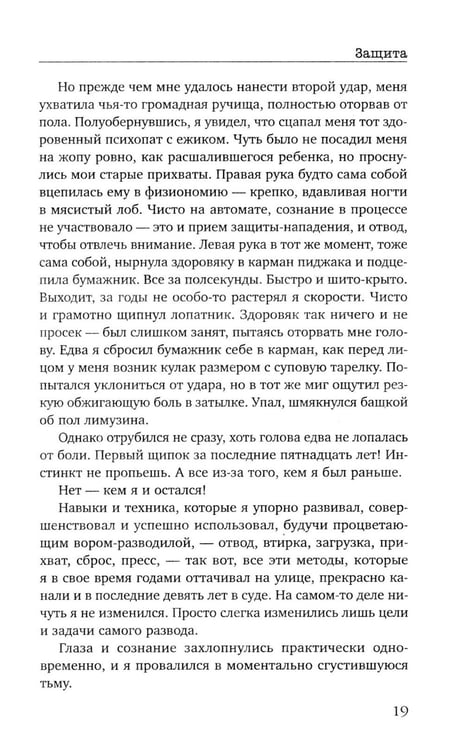 Защита

Но прежде чем мне удалось нанести второй удар, меня ухватила чья-то громадная ручища, полностью оторвав от пола. Полуобернувшись, я увидел, что сцапал меня тот здоровенный психопат с ежиком. Чуть было не посадил меня на жопу ровно, как расшалившегося ребенка, но проснулись мои старые прихваты. Правая рука будто сама собой вцепилась ему в физиономию — крепко, вдавливая ногти в мясистый лоб. Чисто на автомате, сознание в процессе не участвовало — это и прием защиты-нападения, и отвод, чтобы отвлечь внимание. Левая рука в тот же момент, тоже сама собой, нырнула здоровяку в карман пиджака и подцепила бумажник. Все за полсекунды. Быстро и шито-крыто. Выходит, за годы не особо-то растерял я скорости. Чисто и грамотно щипнул лопатник. Здоровяк так ничего и не просек — был слишком занят, пытаясь оторвать мне голову. Едва я сбросил бумажник себе в карман, как перед лицом у меня возник кулак размером с суповую тарелку. Попытался уклониться от удара, но в тот же миг ощутил резкую обжигающую боль в затылке. Упал, шмякнулся башкой об пол лимузина.

Однако отрубился не сразу, хоть голова едва не лопалась от боли. Первый щипок за последние пятнадцать лет! Инстинкт не пропьешь. А все из-за того, кем я был раньше.

Нет — кем я и остался!

Навыки и техника, которые я упорно развивал, совершенствовал и успешно использовал, будучи процветающим вором-разводилой, — отвод, втирка, загрузка, прихват, сброс, пресс, — так вот, все эти методы, которые я в свое время годами оттачивал на улице, прекрасно канали и в последние девять лет в суде. На самом-то деле ничуть я не изменился. Просто слегка изменились лишь цели и задачи самого развода.

Глаза и сознание захлопнулись практически одновременно, и я провалился в моментально сгустившуюся тьму.

19